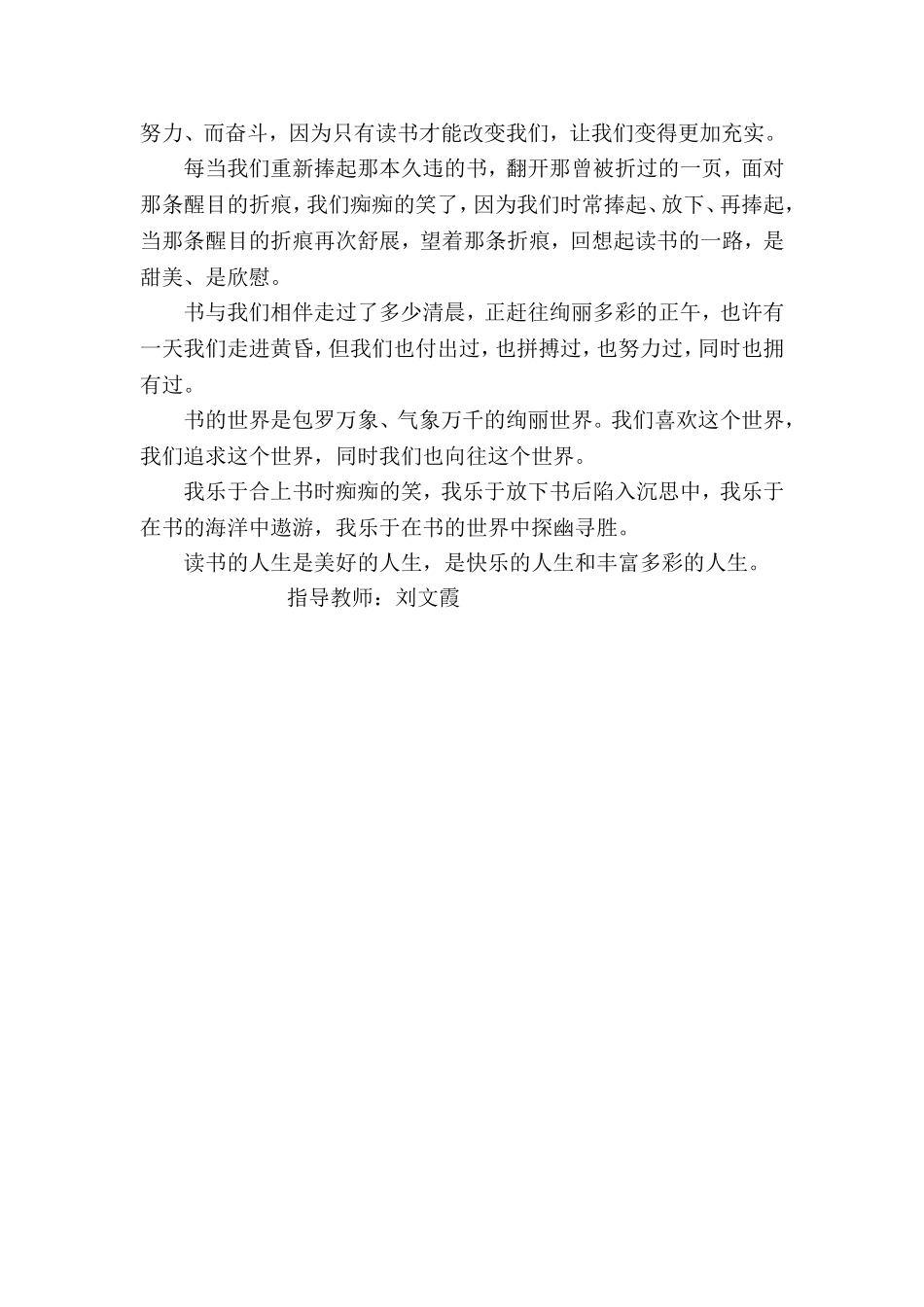 努力、而奋斗，因为只有读书才能改变我们，让我们变得更加充实。

每当我们重新捧起那本久违的书，翻开那曾被折过的一页，面对那条醒目的折痕，我们痴痴的笑了，因为我们时常捧起、放下、再捧起，当那条醒目的折痕再次舒展，望着那条折痕，回想起读书的一路，是甜美、是欣慰。

书与我们相伴走过了多少清晨，正赶往绚丽多彩的正午，也许有一天我们走进黄昏，但我们也付出过，也拼搏过，也努力过，同时也拥有过。

书的世界是包罗万象、气象万千的绚丽世界。我们喜欢这个世界，我们追求这个世界，同时我们也向往这个世界。

我乐于合上书时痴痴的笑，我乐于放下书后陷入沉思中，我乐于在书的海洋中遨游，我乐于在书的世界中探幽寻胜。

读书的人生是美好的人生，是快乐的人生和丰富多彩的人生。

指导教师：刘文霞